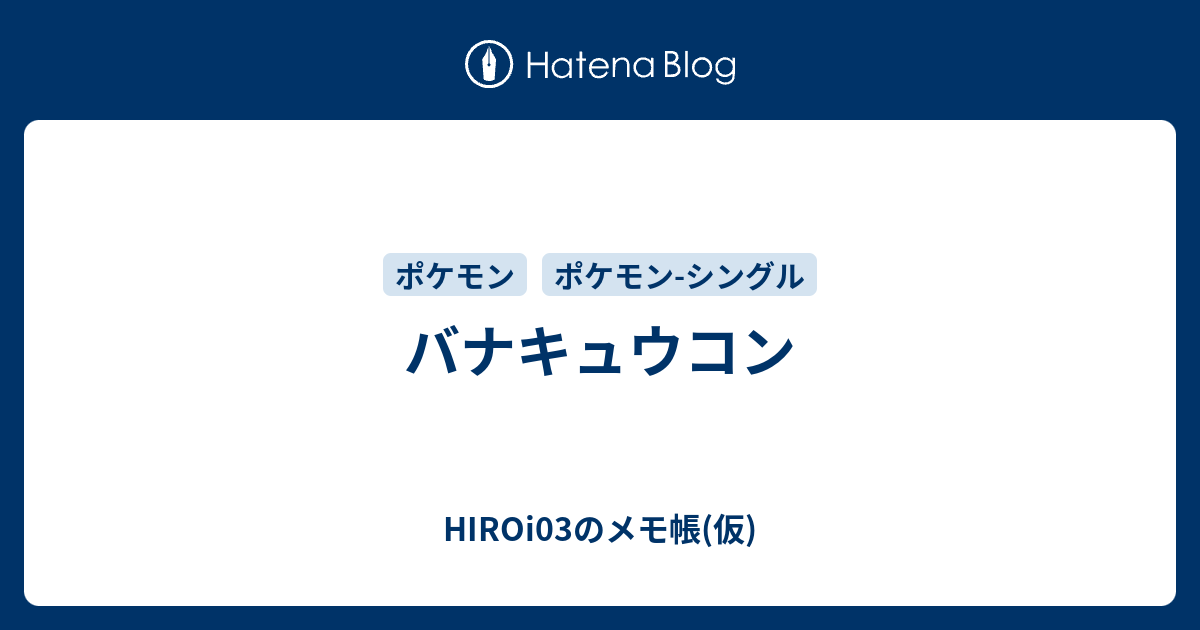 Hatena Blog

ポケモン

ポケモン-シングル

バナキュウコン

HIROi03のメモ帳(仮)